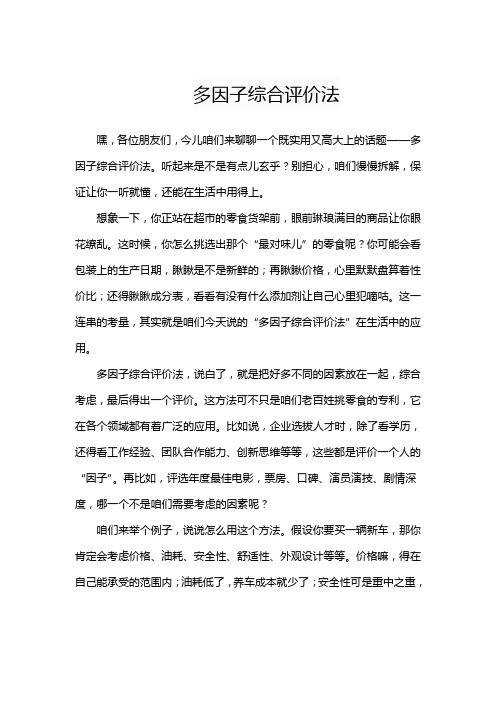 多因子综合评价法

嘿，各位朋友们，今儿咱们来聊聊一个既实用又高大上的话题——多因子综合评价法。听起来是不是有点儿玄乎？别担心，咱们慢慢拆解，保证让你一听就懂，还能在生活中用得上。

想象一下，你正站在超市的零食货架前，眼前琳琅满目的商品让你眼花缭乱。这时候，你怎么挑选出那个“最对味儿”的零食呢？你可能会看包装上的生产日期，瞅瞅是不是新鲜的；再瞅瞅价格，心里默默盘算着性价比；还得瞅瞅成分表，看看有没有什么添加剂让自己心里犯嘀咕。这一连串的考量，其实就是咱们今天说的“多因子综合评价法”在生活中的应用。

多因子综合评价法，说白了，就是把好多不同的因素放在一起，综合考虑，最后得出一个评价。这方法可不只是咱们老百姓挑零食的专利，它在各个领域都有着广泛的应用。比如说，企业选拔人才时，除了看学历，还得看工作经验、团队合作能力、创新思维等等，这些都是评价一个人的“因子”。再比如，评选年度最佳电影，票房、口碑、演员演技、剧情深度，哪一个不是咱们需要考虑的因素呢？

咱们来举个例子，说说怎么用这个方法。假设你要买一辆新车，那你肯定会考虑价格、油耗、安全性、舒适性、外观设计等等。价格嘛，得在自己能承受的范围内；油耗低了，养车成本就少了；安全性可是重中之重，